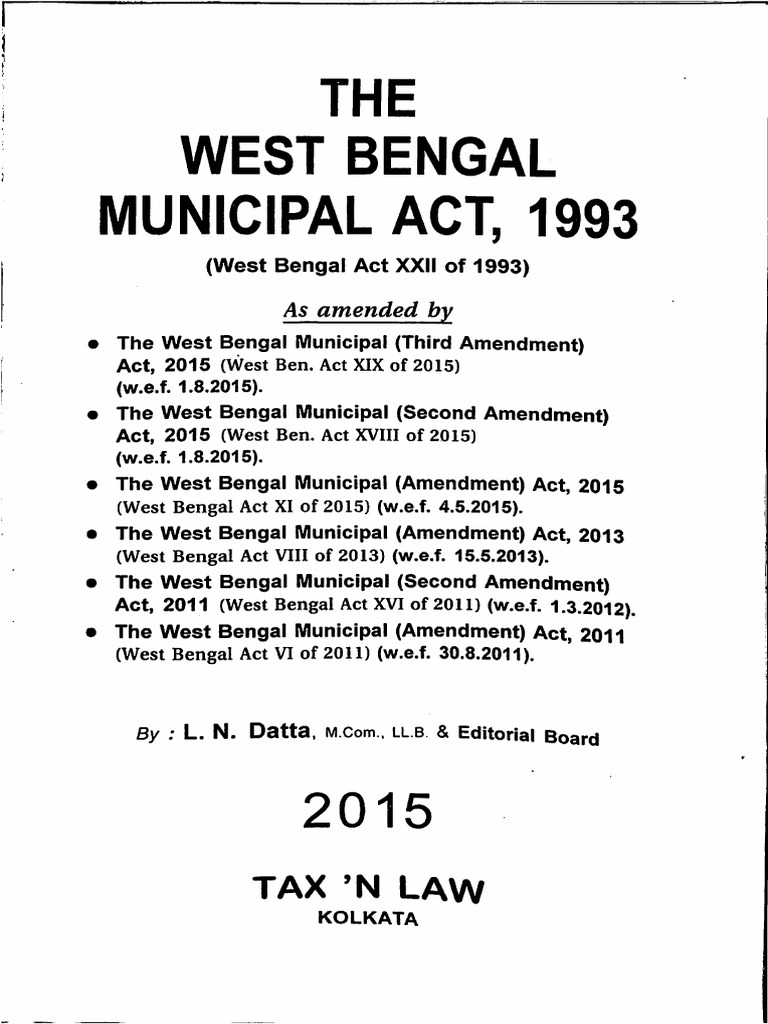 THE
WEST BENGAL
MUNICIPAL ACT, 1993

(West Bengal Act XXII of 1993)

As amended by

• The West Bengal Municipal (Third Amendment) Act, 2015 (West Ben. Act XIX of 2015) (w.e.f. 1.8.2015).
• The West Bengal Municipal (Second Amendment) Act, 2015 (West Ben. Act XVIII of 2015) (w.e.f. 1.8.2015).
• The West Bengal Municipal (Amendment) Act, 2015 (West Bengal Act XI of 2015) (w.e.f. 4.5.2015).
• The West Bengal Municipal (Amendment) Act, 2013 (West Bengal Act VIII of 2013) (w.e.f. 15.5.2013).
• The West Bengal Municipal (Second Amendment) Act, 2011 (West Bengal Act XVI of 2011) (w.e.f. 1.3.2012).
• The West Bengal Municipal (Amendment) Act, 2011 (West Bengal Act VI of 2011) (w.e.f. 30.8.2011).

By : L. N. Datta, M.Com., LL.B. & Editorial Board

2015

TAX 'N LAW
KOLKATA